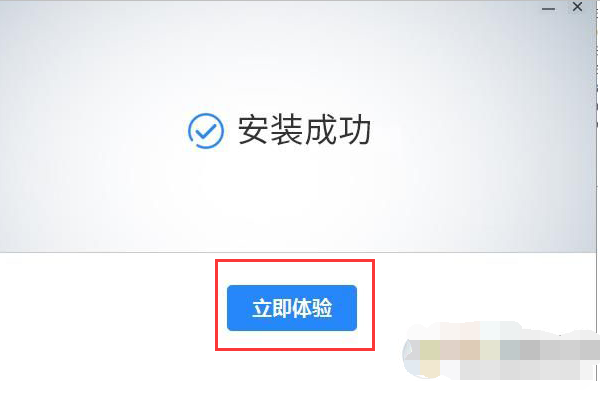 安装成功

立即体验